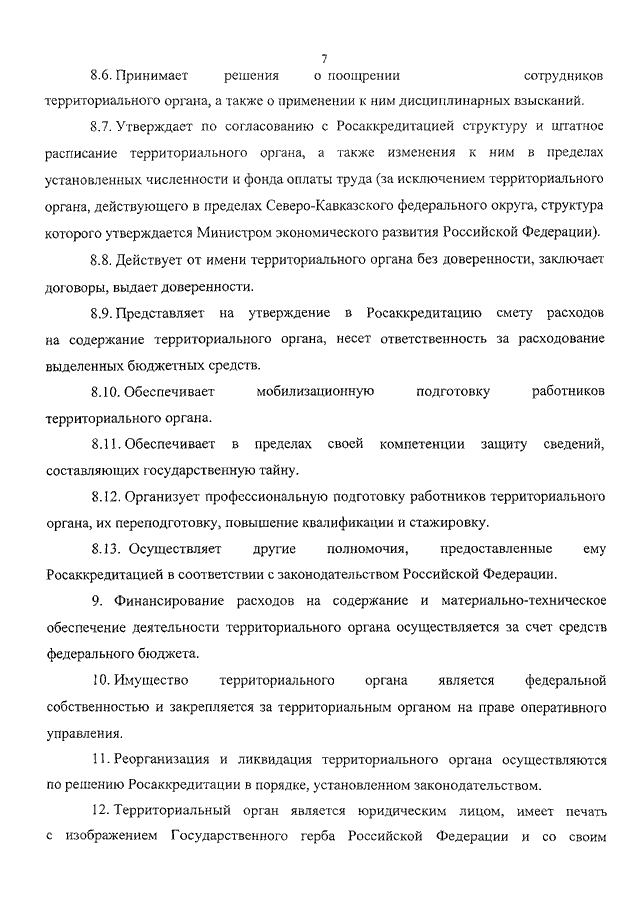 7

8.6. Принимает решения о поощрении сотрудников территориального органа, а также о применении к ним дисциплинарных взысканий.

8.7. Утверждает по согласованию с Росаккредитацией структуру и штатное расписание территориального органа, а также изменения к ним в пределах установленных численности и фонда оплаты труда (за исключением территориального органа, действующего в пределах Северо-Кавказского федерального округа, структура которого утверждается Министром экономического развития Российской Федерации).

8.8. Действует от имени территориального органа без доверенности, заключает договоры, выдает доверенности.

8.9. Представляет на утверждение в Росаккредитацию смету расходов на содержание территориального органа, несет ответственность за расходование выделенных бюджетных средств.

8.10. Обеспечивает мобилизационную подготовку работников территориального органа.

8.11. Обеспечивает в пределах своей компетенции защиту сведений, составляющих государственную тайну.

8.12. Организует профессиональную подготовку работников территориального органа, их переподготовку, повышение квалификации и стажировку.

8.13. Осуществляет другие полномочия, предоставленные ему Росаккредитацией в соответствии с законодательством Российской Федерации.

9. Финансирование расходов на содержание и материально-техническое обеспечение деятельности территориального органа осуществляется за счет средств федерального бюджета.

10. Имущество территориального органа является федеральной собственностью и закрепляется за территориальным органом на праве оперативного управления.

11. Реорганизация и ликвидация территориального органа осуществляются по решению Росаккредитации в порядке, установленном законодательством.

12. Территориальный орган является юридическим лицом, имеет печать с изображением Государственного герба Российской Федерации и со своим